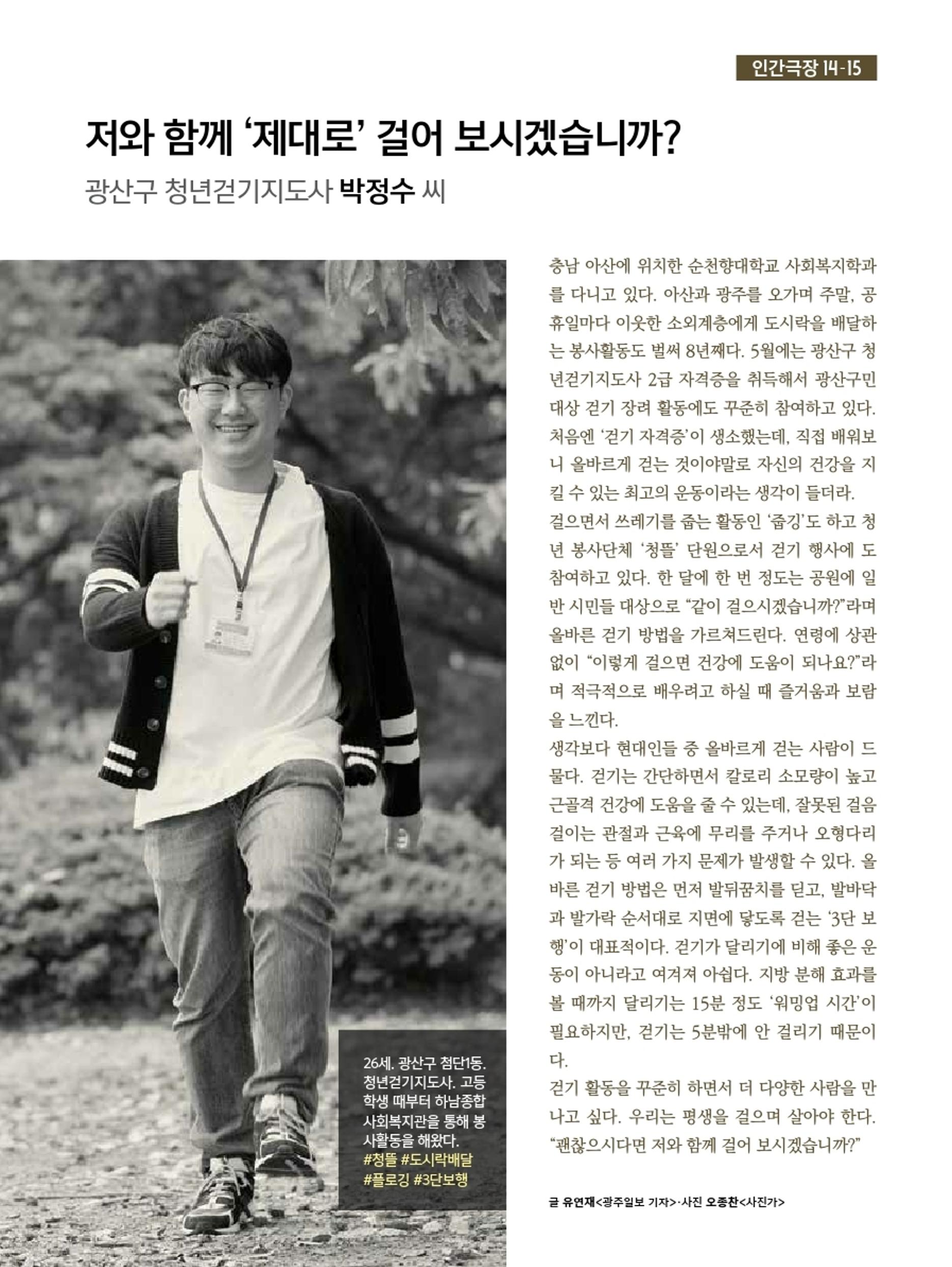 인간극장 14-15

저와 함께 '제대로' 걸어 보시겠습니까?

광산구 청년걷기지도사 박정수 씨

26세. 광산구 첨단1동. 청년걷기지도사. 고등학생 때부터 하남종합사회복지관을 통해 봉사활동을 해왔다.
#청뜰 #도시락배달 #플로깅 #3단보행

충남 아산에 위치한 순천향대학교 사회복지학과를 다니고 있다. 아산과 광주를 오가며 주말, 공휴일마다 이웃한 소외계층에게 도시락을 배달하는 봉사활동도 벌써 8년째다. 5월에는 광산구 청년걷기지도사 2급 자격증을 취득해서 광산구민 대상 걷기 장려 활동에도 꾸준히 참여하고 있다. 처음엔 '걷기 자격증'이 생소했는데, 직접 배워보니 올바르게 걷는 것이야말로 자신의 건강을 지킬 수 있는 최고의 운동이라는 생각이 들더라.
걸으면서 쓰레기를 줍는 활동인 '줍깅'도 하고 청년 봉사단체 '청뜰' 단원으로서 걷기 행사에 도 참여하고 있다. 한 달에 한 번 정도는 공원에 일반 시민들 대상으로 "같이 걸으시겠습니까?"라며 올바른 걷기 방법을 가르쳐드린다. 연령에 상관없이 "이렇게 걸으면 건강에 도움이 되나요?"라며 적극적으로 배우려고 하실 때 즐거움과 보람을 느낀다.
생각보다 현대인들 중 올바르게 걷는 사람이 드물다. 걷기는 간단하면서 칼로리 소모량이 높고 근골격 건강에 도움을 줄 수 있는데, 잘못된 걸음걸이는 관절과 근육에 무리를 주거나 오형다리가 되는 등 여러 가지 문제가 발생할 수 있다. 올바른 걷기 방법은 먼저 발뒤꿈치를 딛고, 발바닥과 발가락 순서대로 지면에 닿도록 걷는 '3단 보행'이 대표적이다. 걷기가 달리기에 비해 좋은 운동이 아니라고 여겨져 아쉽다. 지방 분해 효과를 볼 때까지 달리기는 15분 정도 '워밍업 시간'이 필요하지만, 걷기는 5분밖에 안 걸리기 때문이다.
걷기 활동을 꾸준히 하면서 더 다양한 사람을 만나고 싶다. 우리는 평생을 걸으며 살아야 한다. "괜찮으시다면 저와 함께 걸어 보시겠습니까?"

글 유연재<광주일보 기자>·사진 오종찬<사진가>